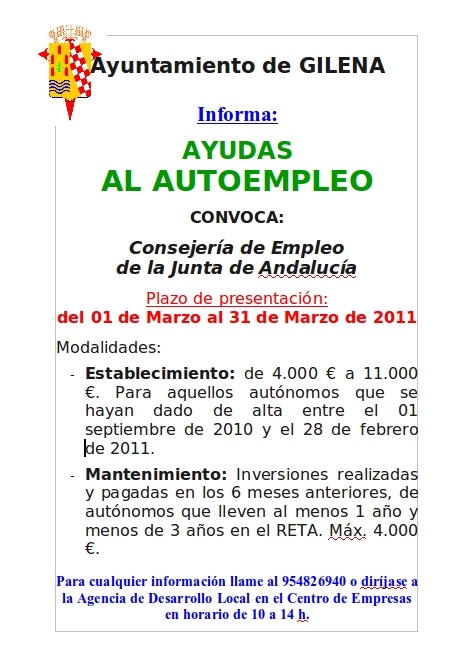 Ayuntamiento de GILENA

Informa:

AYUDAS
AL AUTOEMPLEO

CONVOCA:

Consejería de Empleo
de la Junta de Andalucía

Plazo de presentación:
del 01 de Marzo al 31 de Marzo de 2011

Modalidades:

- Establecimiento: de 4.000 € a 11.000 €. Para aquellos autónomos que se hayan dado de alta entre el 01 septiembre de 2010 y el 28 de febrero de 2011.

- Mantenimiento: Inversiones realizadas y pagadas en los 6 meses anteriores, de autónomos que lleven al menos 1 año y menos de 3 años en el RETA. Máx. 4.000 €.

Para cualquier información llame al 954826940 o diríjase a la Agencia de Desarrollo Local en el Centro de Empresas en horario de 10 a 14 h.